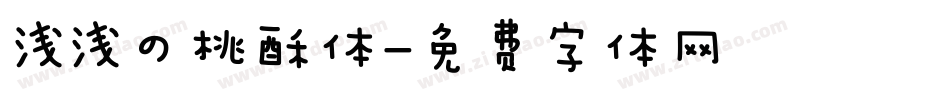 浅浅の桃酥体-免费字体网